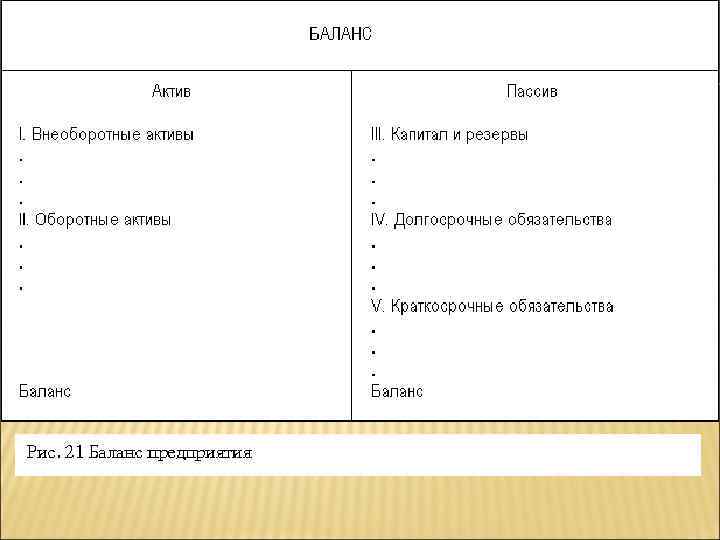 БАЛАНС

Актив

I. Внеоборотные активы
.
.
.
II. Оборотные активы
.
.
.

Баланс

Пассив

III. Капитал и резервы
.
.
.
IV. Долгосрочные обязательства
.
.
.
V. Краткосрочные обязательства
.
.
.
Баланс

Рис. 21 Баланс предприятия